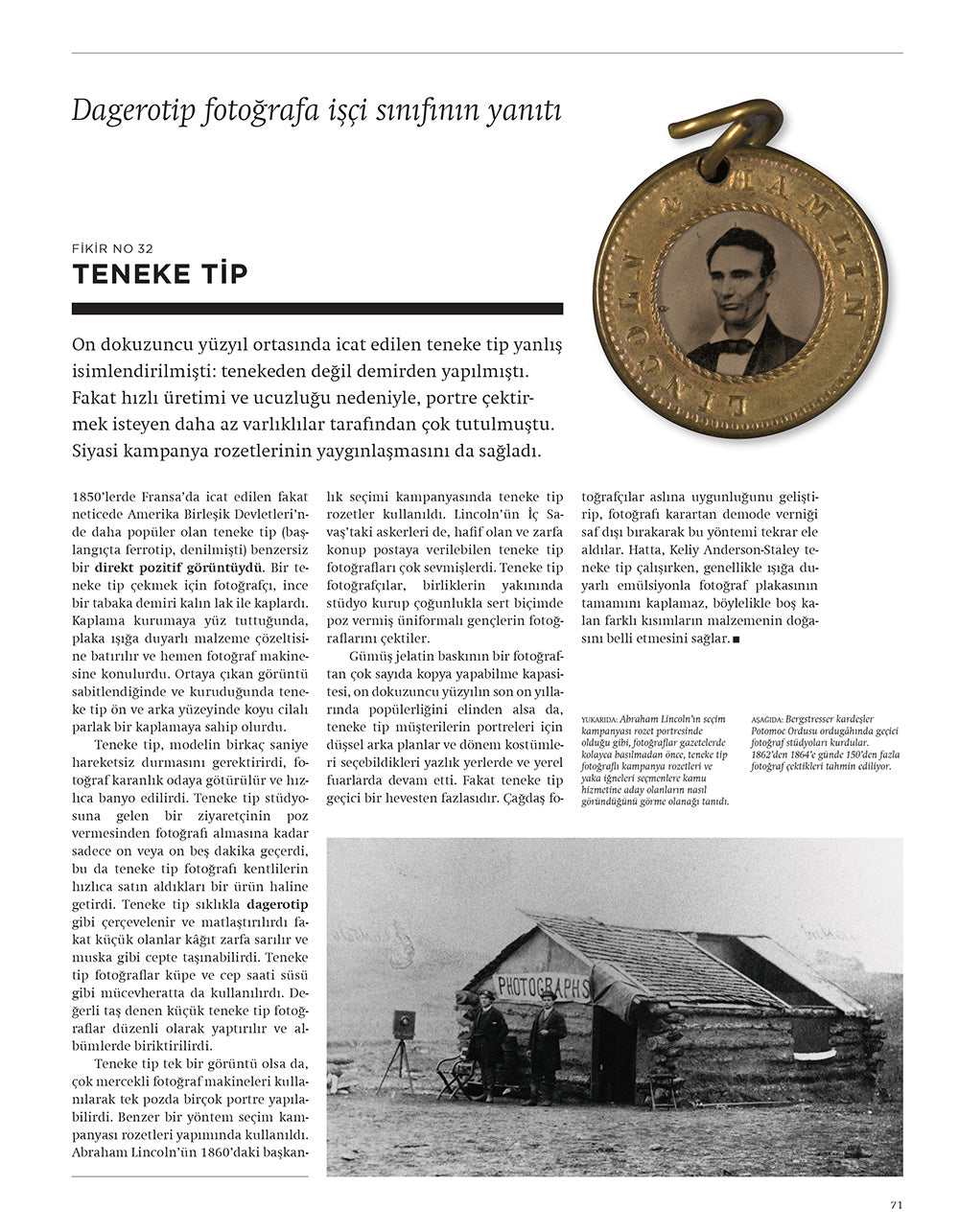 Dagerotip fotoğrafa işçi sınıfının yanıtı

FİKİR NO 32

TENEKE TİP

On dokuzuncu yüzyıl ortasında icat edilen teneke tip yanlış isimlendirilmişti: tenekeden değil demirden yapılmıştı. Fakat hızlı üretimi ve ucuzluğu nedeniyle, portre çektirmek isteyen daha az varlıklılar tarafından çok tutulmuştu. Siyasi kampanya rozetlerinin yaygınlaşmasını da sağladı.

1850'lerde Fransa'da icat edilen fakat neticede Amerika Birleşik Devletleri'nde daha popüler olan teneke tip (başlangıçta ferrotip, denilmişti) benzersiz bir direkt pozitif görüntüydü. Bir teneke tip çekmek için fotoğrafçı, ince bir tabaka demiri kalın lak ile kaplardı. Kaplama kurumaya yüz tuttuğunda, plaka ışığa duyarlı malzeme çözeltisine batırılır ve hemen fotoğraf makinesine konulurdu. Ortaya çıkan görüntü sabitlendiğinde ve kuruduğunda teneke tip ön ve arka yüzeyinde koyu cilalı parlak bir kaplamaya sahip olurdu.

Teneke tip, modelin birkaç saniye hareketsiz durmasını gerektirirdi, fotoğraf karanlık odaya götürülür ve hızlıca banyo edilirdi. Teneke tip stüdyosuna gelen bir ziyaretçinin poz vermesinden fotoğrafı almasına kadar sadece on veya on beş dakika geçerdi, bu da teneke tip fotoğrafı kentlilerin hızlıca satın aldıkları bir ürün haline getirdi. Teneke tip sıklıkla dagerotip gibi çerçevelenir ve matlaştırılırdı fakat küçük olanlar kâğıt zarfa sarılır ve muska gibi cepte taşınabilirdi. Teneke tip fotoğraflar küpe ve cep saati süsü gibi mücevheratta da kullanılırdı. Değerli taş denen küçük teneke tip fotoğraflar düzenli olarak yaptırılır ve albümlerde biriktirilirdi.

Teneke tip tek bir görüntü olsa da, çok mercekli fotoğraf makineleri kullanılarak tek pozda birçok portre yapılabilirdi. Benzer bir yöntem seçim kampanyası rozetleri yapımında kullanıldı. Abraham Lincoln'ün 1860'daki başkanlık seçimi kampanyasında teneke tip rozetler kullanıldı. Lincoln'ün İç Savaş'taki askerleri de, hafif olan ve zarfa konup postaya verilebilen teneke tip fotoğrafları çok sevmişlerdi. Teneke tip fotoğrafçılar, birliklerin yakınında stüdyo kurup çoğunlukla sert biçimde poz vermiş üniformalı gençlerin fotoğraflarını çektiler.

Gümüş jelatin baskının bir fotoğraftan çok sayıda kopya yapabilme kapasitesi, on dokuzuncu yüzyılın son on yıllarında popülerliğini elinden alsa da, teneke tip müşterilerin portreleri için düşsel arka planlar ve dönem kostümleri seçebildikleri yazlık yerlerde ve yerel fuarlarda devam etti. Fakat teneke tip geçici bir hevesten fazlasıdır. Çağdaş fotoğrafçılar aslına uygunluğunu geliştirip, fotoğrafı karartan demode verniği saf dışı bırakarak bu yöntemi tekrar ele aldılar. Hatta, Keliy Anderson-Staley teneke tip çalışırken, genellikle ışığa duyarlı emülsiyonla fotoğraf plakasının tamamını kaplamaz, böylelikle boş kalan farklı kısımların malzemenin doğasını belli etmesini sağlar. ■

YUKARIDA: Abraham Lincoln'ın seçim kampanyası rozet portresinde olduğu gibi, fotoğraflar gazetelerde kolayca basılmadan önce, teneke tip fotoğraflı kampanya rozetleri ve yaka iğneleri seçmenlere kamu hizmetine aday olanların nasıl göründüğünü görme olanağı tanıdı.

AŞAĞIDA: Bergstresser kardeşler Potomoc Ordusu ordugâhında geçici fotoğraf stüdyoları kurdular. 1862'den 1864'e günde 150'den fazla fotoğraf çektikleri tahmin ediliyor.

LINCOLN & HAMLIN

PHOTOGRAPHS

71